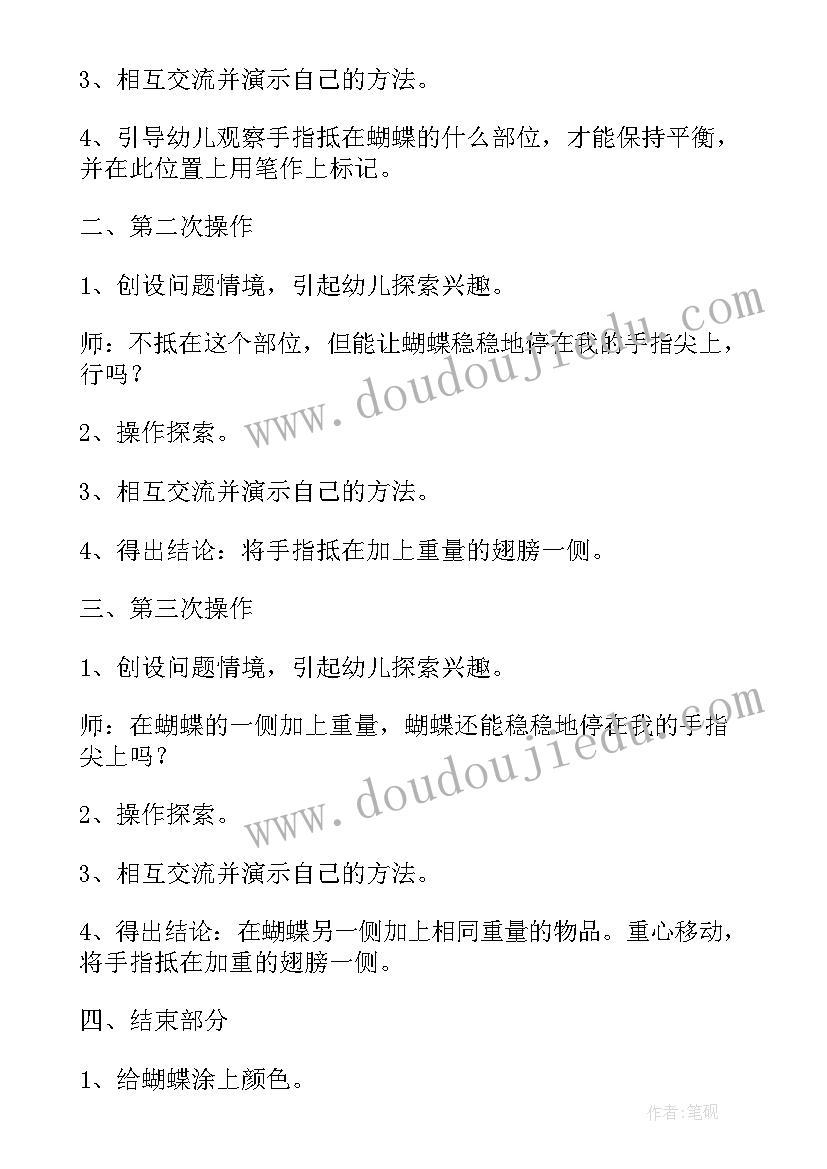 3、相互交流并演示自己的方法。

4、引导幼儿观察手指抵在蝴蝶的什么部位，才能保持平衡，并在此位置上用笔作上标记。

二、第二次操作

1、创设问题情境，引起幼儿探索兴趣。

师：不抵在这个部位，但能让蝴蝶稳稳地停在我的手指尖上，行吗？

2、操作探索。

3、相互交流并演示自己的方法。

4、得出结论：将手指抵在加上重量的翅膀一侧。

三、第三次操作

1、创设问题情境，引起幼儿探索兴趣。

师：在蝴蝶的一侧加上重量，蝴蝶还能稳稳地停在我的手指尖上吗？

2、操作探索。

3、相互交流并演示自己的方法。

4、得出结论：在蝴蝶另一侧加上相同重量的物品。重心移动，将手指抵在加重的翅膀一侧。

四、结束部分

1、给蝴蝶涂上颜色。

www.doudoujiedu.com

www.doudoujiedu.com

作者:笔砚